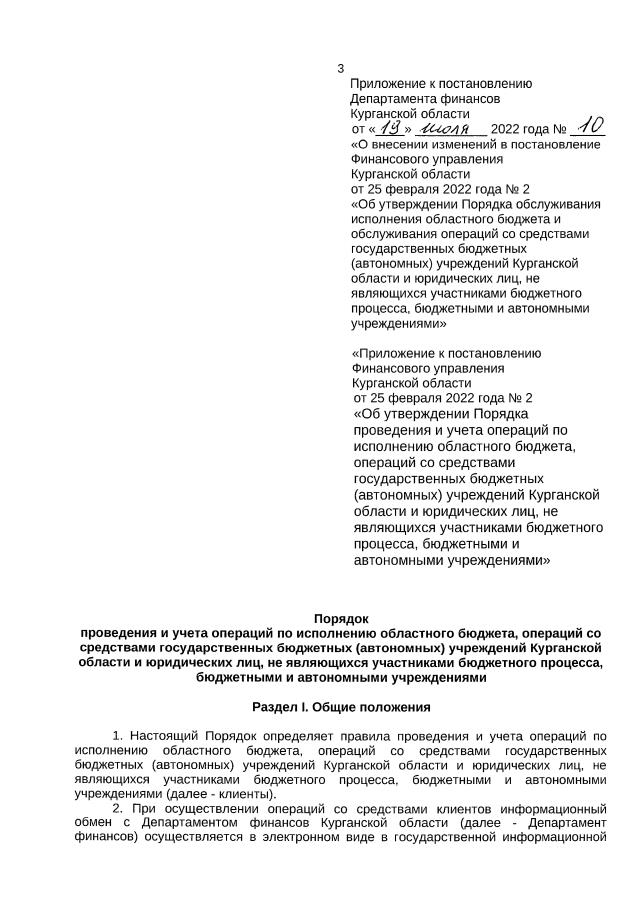 3

Приложение к постановлению Департамента финансов Курганской области
от « 13 » июля 2022 года № 10
«О внесении изменений в постановление Финансового управления Курганской области от 25 февраля 2022 года № 2 «Об утверждении Порядка обслуживания исполнения областного бюджета и обслуживания операций со средствами государственных бюджетных (автономных) учреждений Курганской области и юридических лиц, не являющихся участниками бюджетного процесса, бюджетными и автономными учреждениями»

«Приложение к постановлению Финансового управления Курганской области
от 25 февраля 2022 года № 2
«Об утверждении Порядка проведения и учета операций по исполнению областного бюджета, операций со средствами государственных бюджетных (автономных) учреждений Курганской области и юридических лиц, не являющихся участниками бюджетного процесса, бюджетными и автономными учреждениями»

Порядок
проведения и учета операций по исполнению областного бюджета, операций со средствами государственных бюджетных (автономных) учреждений Курганской области и юридических лиц, не являющихся участниками бюджетного процесса, бюджетными и автономными учреждениями

Раздел I. Общие положения

1. Настоящий Порядок определяет правила проведения и учета операций по исполнению областного бюджета, операций со средствами государственных бюджетных (автономных) учреждений Курганской области и юридических лиц, не являющихся участниками бюджетного процесса, бюджетными и автономными учреждениями (далее - клиенты).

2. При осуществлении операций со средствами клиентов информационный обмен с Департаментом финансов Курганской области (далее - Департамент финансов) осуществляется в электронном виде в государственной информационной